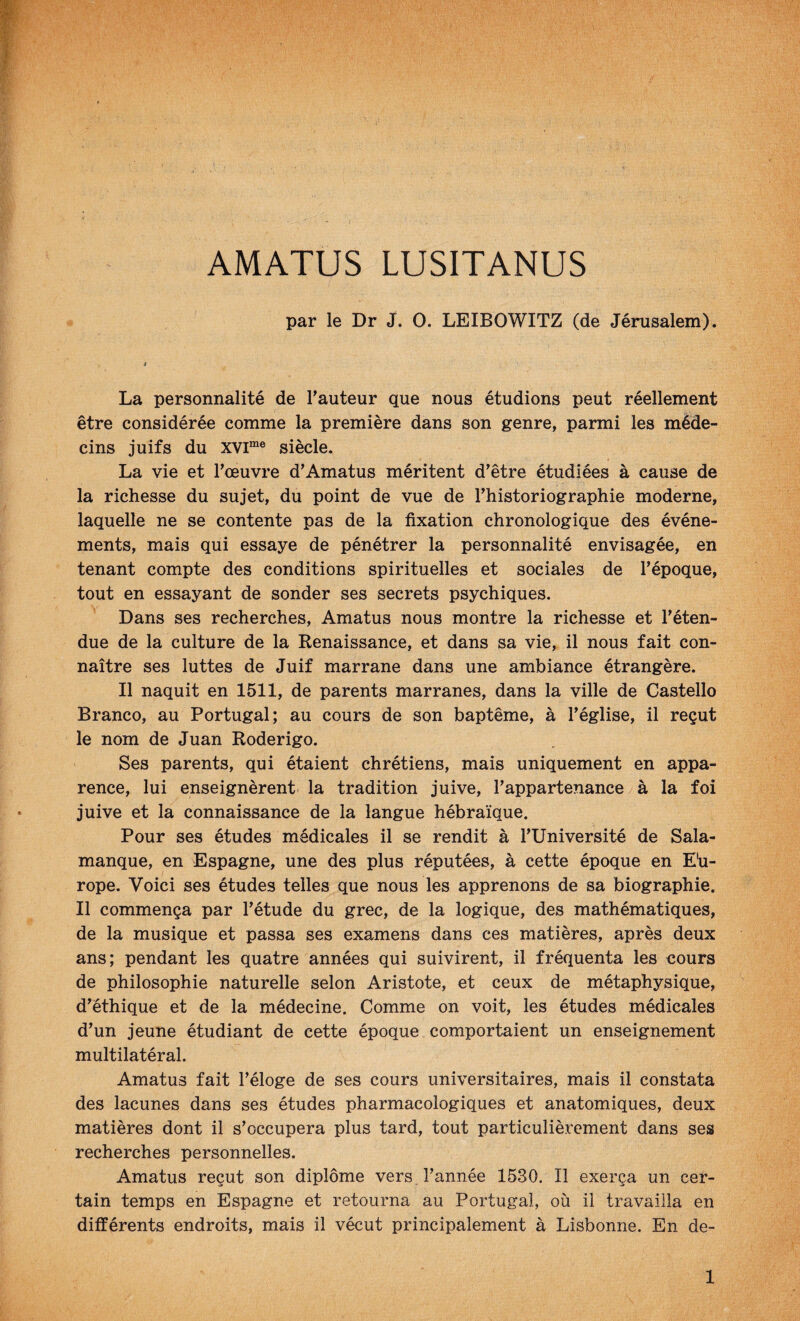 AMATUS LUSITANUS

par le Dr J. O. LEIBOWITZ (de Jérusalem).

La personnalité de l'auteur que nous étudions peut réellement être considérée comme la première dans son genre, parmi les médecins juifs du XVI$^{me}$ siècle.

La vie et l'œuvre d'Amatus méritent d'être étudiées à cause de la richesse du sujet, du point de vue de l'historiographie moderne, laquelle ne se contente pas de la fixation chronologique des événements, mais qui essaye de pénétrer la personnalité envisagée, en tenant compte des conditions spirituelles et sociales de l'époque, tout en essayant de sonder ses secrets psychiques.

Dans ses recherches, Amatus nous montre la richesse et l'étendue de la culture de la Renaissance, et dans sa vie, il nous fait connaître ses luttes de Juif marrane dans une ambiance étrangère.

Il naquit en 1511, de parents marranes, dans la ville de Castello Branco, au Portugal; au cours de son baptême, à l'église, il reçut le nom de Juan Roderigo.

Ses parents, qui étaient chrétiens, mais uniquement en apparence, lui enseignèrent la tradition juive, l'appartenance à la foi juive et la connaissance de la langue hébraïque.

Pour ses études médicales il se rendit à l'Université de Salamanque, en Espagne, une des plus réputées, à cette époque en Europe. Voici ses études telles que nous les apprenons de sa biographie. Il commença par l'étude du grec, de la logique, des mathématiques, de la musique et passa ses examens dans ces matières, après deux ans; pendant les quatre années qui suivirent, il fréquenta les cours de philosophie naturelle selon Aristote, et ceux de métaphysique, d'éthique et de la médecine. Comme on voit, les études médicales d'un jeune étudiant de cette époque comportaient un enseignement multilatéral.

Amatus fait l'éloge de ses cours universitaires, mais il constata des lacunes dans ses études pharmacologiques et anatomiques, deux matières dont il s'occupera plus tard, tout particulièrement dans ses recherches personnelles.

Amatus reçut son diplôme vers l'année 1530. Il exerça un certain temps en Espagne et retourna au Portugal, où il travailla en différents endroits, mais il vécut principalement à Lisbonne. En de-

1